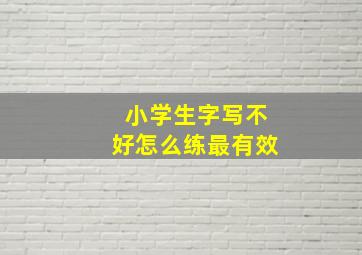 小学生字写不好怎么练最有效